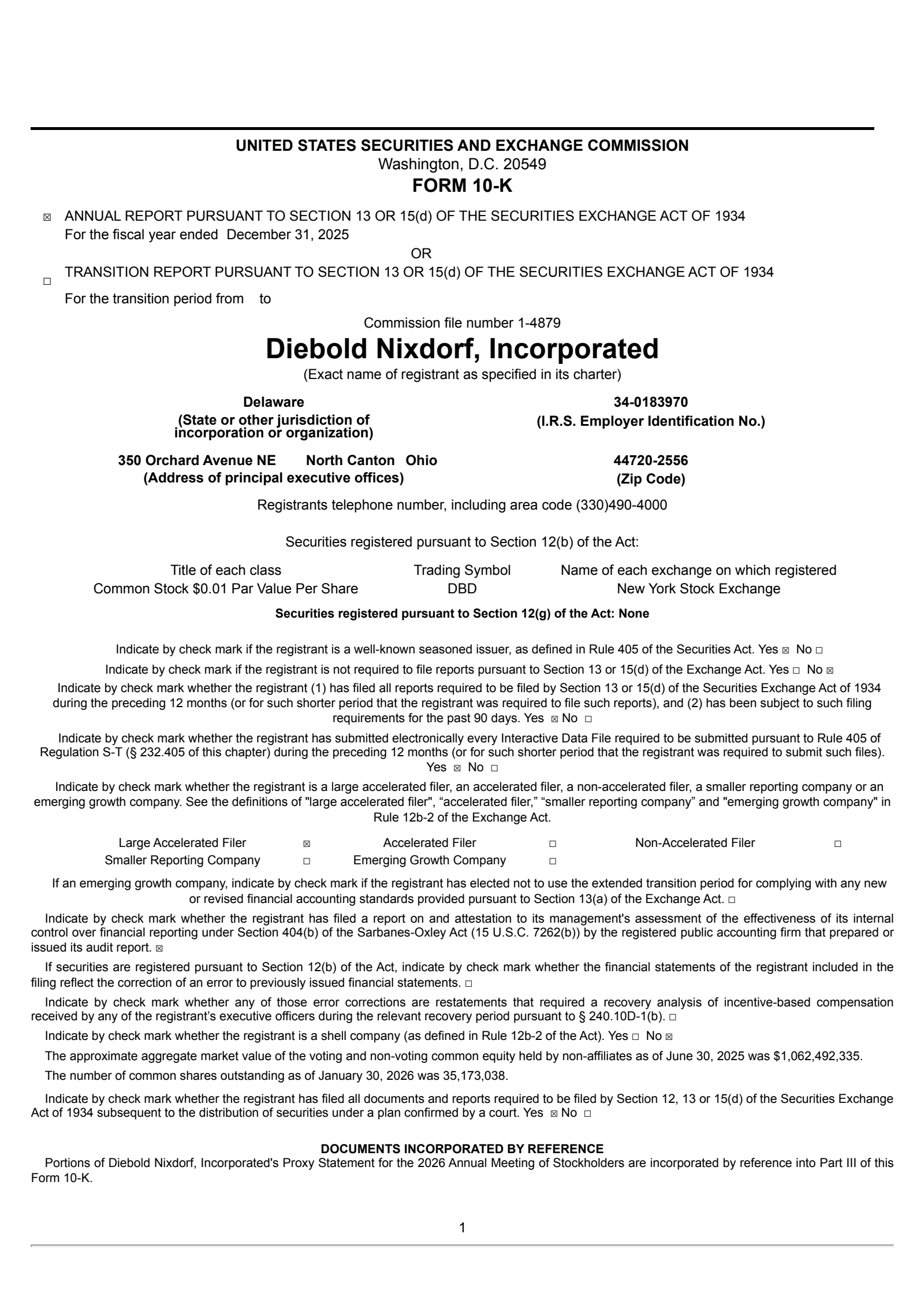 UNITED STATES SECURITIES AND EXCHANGE COMMISSION
Washington, D.C. 20549
FORM 10-K

☒ ANNUAL REPORT PURSUANT TO SECTION 13 OR 15(d) OF THE SECURITIES EXCHANGE ACT OF 1934
For the fiscal year ended December 31, 2025

OR

☐ TRANSITION REPORT PURSUANT TO SECTION 13 OR 15(d) OF THE SECURITIES EXCHANGE ACT OF 1934
For the transition period from to

Commission file number 1-4879

Diebold Nixdorf, Incorporated
(Exact name of registrant as specified in its charter)

Delaware
(State or other jurisdiction of incorporation or organization)

34-0183970
(I.R.S. Employer Identification No.)

350 Orchard Avenue NE North Canton Ohio
(Address of principal executive offices)

44720-2556
(Zip Code)

Registrants telephone number, including area code (330)490-4000

Securities registered pursuant to Section 12(b) of the Act:

| Title of each class | Trading Symbol | Name of each exchange on which registered |
|---|---|---|
| Common Stock $0.01 Par Value Per Share | DBD | New York Stock Exchange |

Securities registered pursuant to Section 12(g) of the Act: None

Indicate by check mark if the registrant is a well-known seasoned issuer, as defined in Rule 405 of the Securities Act. Yes ☒ No ☐

Indicate by check mark if the registrant is not required to file reports pursuant to Section 13 or 15(d) of the Exchange Act. Yes ☐ No ☒

Indicate by check mark whether the registrant (1) has filed all reports required to be filed by Section 13 or 15(d) of the Securities Exchange Act of 1934 during the preceding 12 months (or for such shorter period that the registrant was required to file such reports), and (2) has been subject to such filing requirements for the past 90 days. Yes ☒ No ☐

Indicate by check mark whether the registrant has submitted electronically every Interactive Data File required to be submitted pursuant to Rule 405 of Regulation S-T (§ 232.405 of this chapter) during the preceding 12 months (or for such shorter period that the registrant was required to submit such files). Yes ☒ No ☐

Indicate by check mark whether the registrant is a large accelerated filer, an accelerated filer, a non-accelerated filer, a smaller reporting company or an emerging growth company. See the definitions of "large accelerated filer", “accelerated filer,” “smaller reporting company” and "emerging growth company" in Rule 12b-2 of the Exchange Act.

| Large Accelerated Filer | ☒ | Accelerated Filer | ☐ | Non-Accelerated Filer | ☐ |
|---|---|---|---|---|---|
| Smaller Reporting Company | ☐ | Emerging Growth Company | ☐ | | |

If an emerging growth company, indicate by check mark if the registrant has elected not to use the extended transition period for complying with any new or revised financial accounting standards provided pursuant to Section 13(a) of the Exchange Act. ☐

Indicate by check mark whether the registrant has filed a report on and attestation to its management's assessment of the effectiveness of its internal control over financial reporting under Section 404(b) of the Sarbanes-Oxley Act (15 U.S.C. 7262(b)) by the registered public accounting firm that prepared or issued its audit report. ☒

If securities are registered pursuant to Section 12(b) of the Act, indicate by check mark whether the financial statements of the registrant included in the filing reflect the correction of an error to previously issued financial statements. ☐

Indicate by check mark whether any of those error corrections are restatements that required a recovery analysis of incentive-based compensation received by any of the registrant’s executive officers during the relevant recovery period pursuant to § 240.10D-1(b). ☐

Indicate by check mark whether the registrant is a shell company (as defined in Rule 12b-2 of the Act). Yes ☐ No ☒

The approximate aggregate market value of the voting and non-voting common equity held by non-affiliates as of June 30, 2025 was $1,062,492,335.

The number of common shares outstanding as of January 30, 2026 was 35,173,038.

Indicate by check mark whether the registrant has filed all documents and reports required to be filed by Section 12, 13 or 15(d) of the Securities Exchange Act of 1934 subsequent to the distribution of securities under a plan confirmed by a court. Yes ☒ No ☐

DOCUMENTS INCORPORATED BY REFERENCE
Portions of Diebold Nixdorf, Incorporated's Proxy Statement for the 2026 Annual Meeting of Stockholders are incorporated by reference into Part III of this Form 10-K.

1